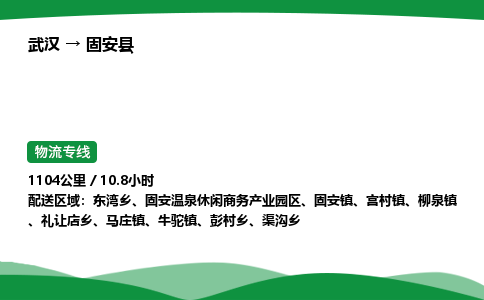 武汉 → 固安县

物流专线

1104公里 / 10.8小时

配送区域：东湾乡、固安温泉休闲商务产业园区、固安镇、宫村镇、柳泉镇、礼让店乡、马庄镇、牛驼镇、彭村乡、渠沟乡